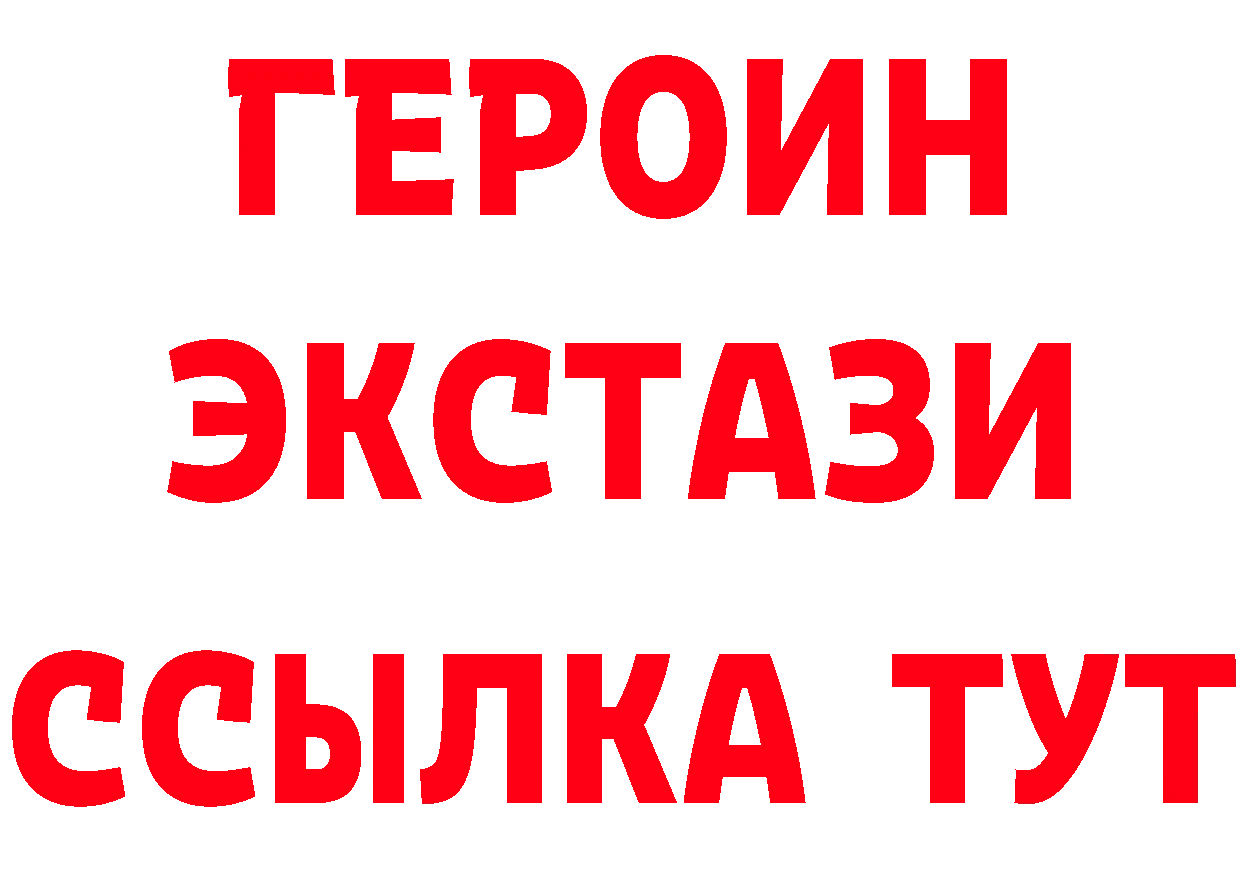 ГЕРОИН ЭКСТАЗИ ССЫЛКА ТУТ